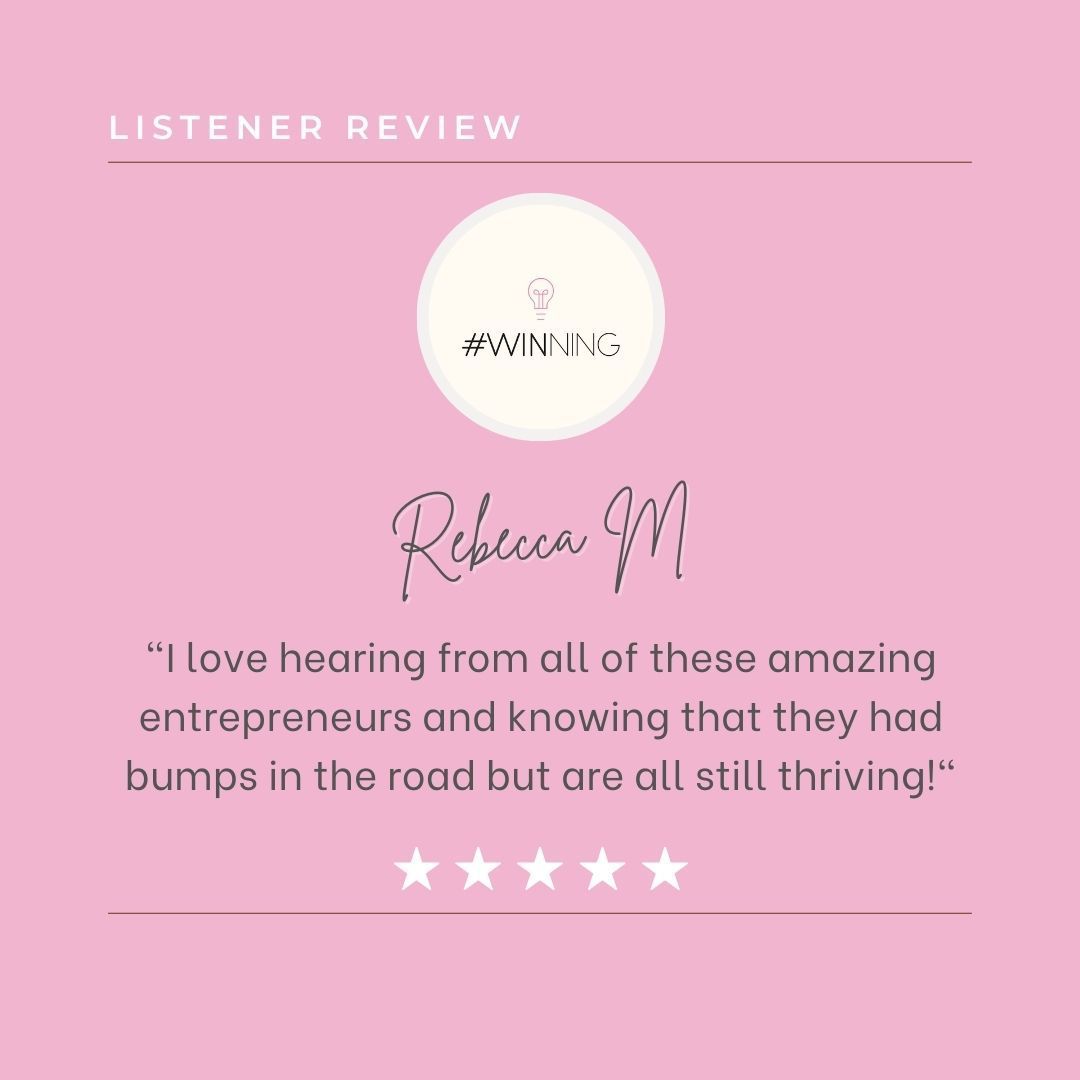 LISTENER REVIEW

#WINNING

Rebecca M

“I love hearing from all of these amazing entrepreneurs and knowing that they had bumps in the road but are all still thriving!“

★★★★★